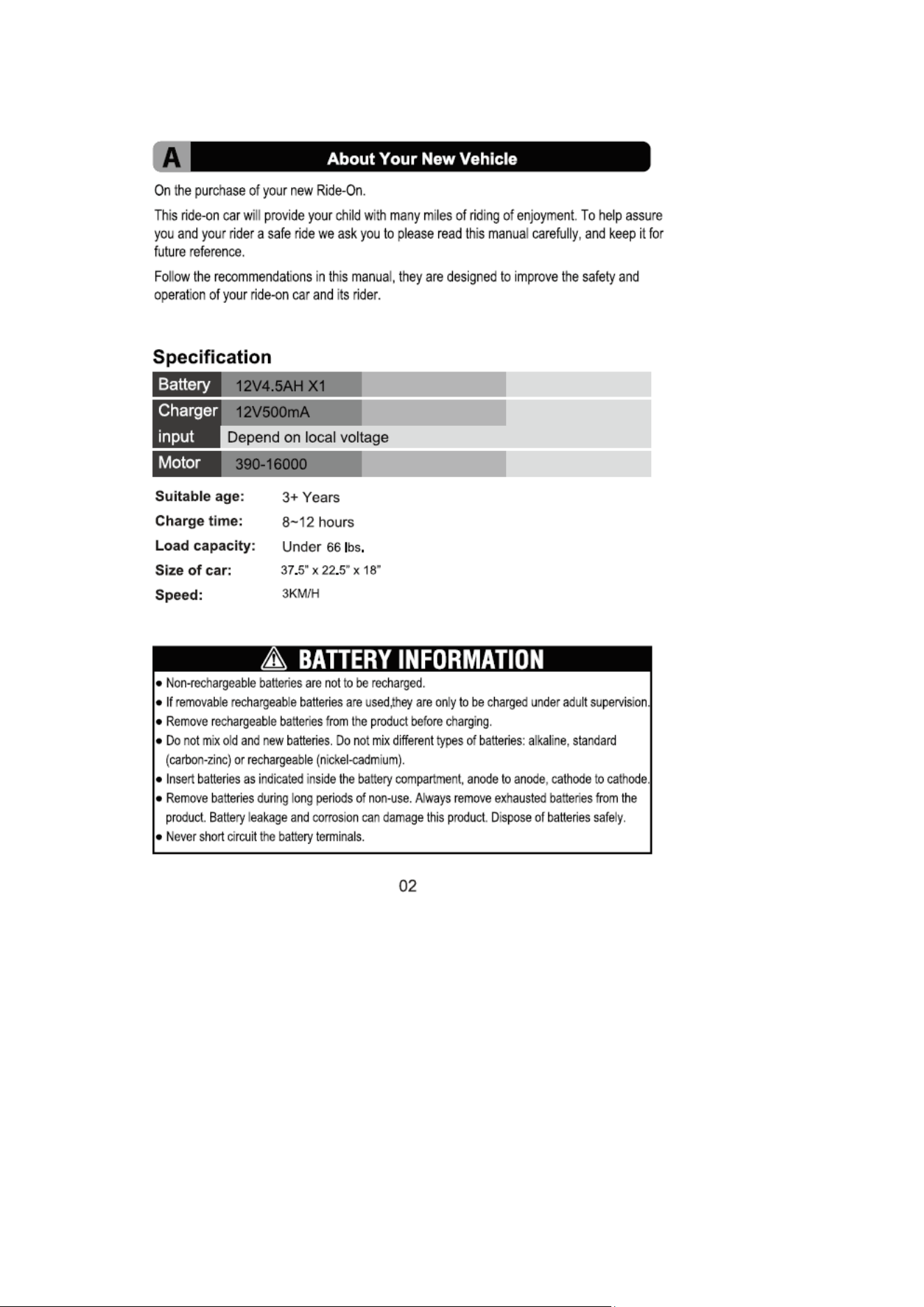 A About Your New Vehicle

On the purchase of your new Ride-On.

This ride-on car will provide your child with many miles of riding of enjoyment. To help assure you and your rider a safe ride we ask you to please read this manual carefully, and keep it for future reference.

Follow the recommendations in this manual, they are designed to improve the safety and operation of your ride-on car and its rider.

Specification

Battery 12V4.5AH X1
Charger 12V500mA
input Depend on local voltage
Motor 390-16000

Suitable age: 3+ Years
Charge time: 8~12 hours
Load capacity: Under 66 lbs.
Size of car: 37.5" x 22.5" x 18"
Speed: 3KM/H

BATTERY INFORMATION

• Non-rechargeable batteries are not to be recharged.
• If removable rechargeable batteries are used,they are only to be charged under adult supervision.
• Remove rechargeable batteries from the product before charging.
• Do not mix old and new batteries. Do not mix different types of batteries: alkaline, standard (carbon-zinc) or rechargeable (nickel-cadmium).
• Insert batteries as indicated inside the battery compartment, anode to anode, cathode to cathode.
• Remove batteries during long periods of non-use. Always remove exhausted batteries from the product. Battery leakage and corrosion can damage this product. Dispose of batteries safely.
• Never short circuit the battery terminals.

02